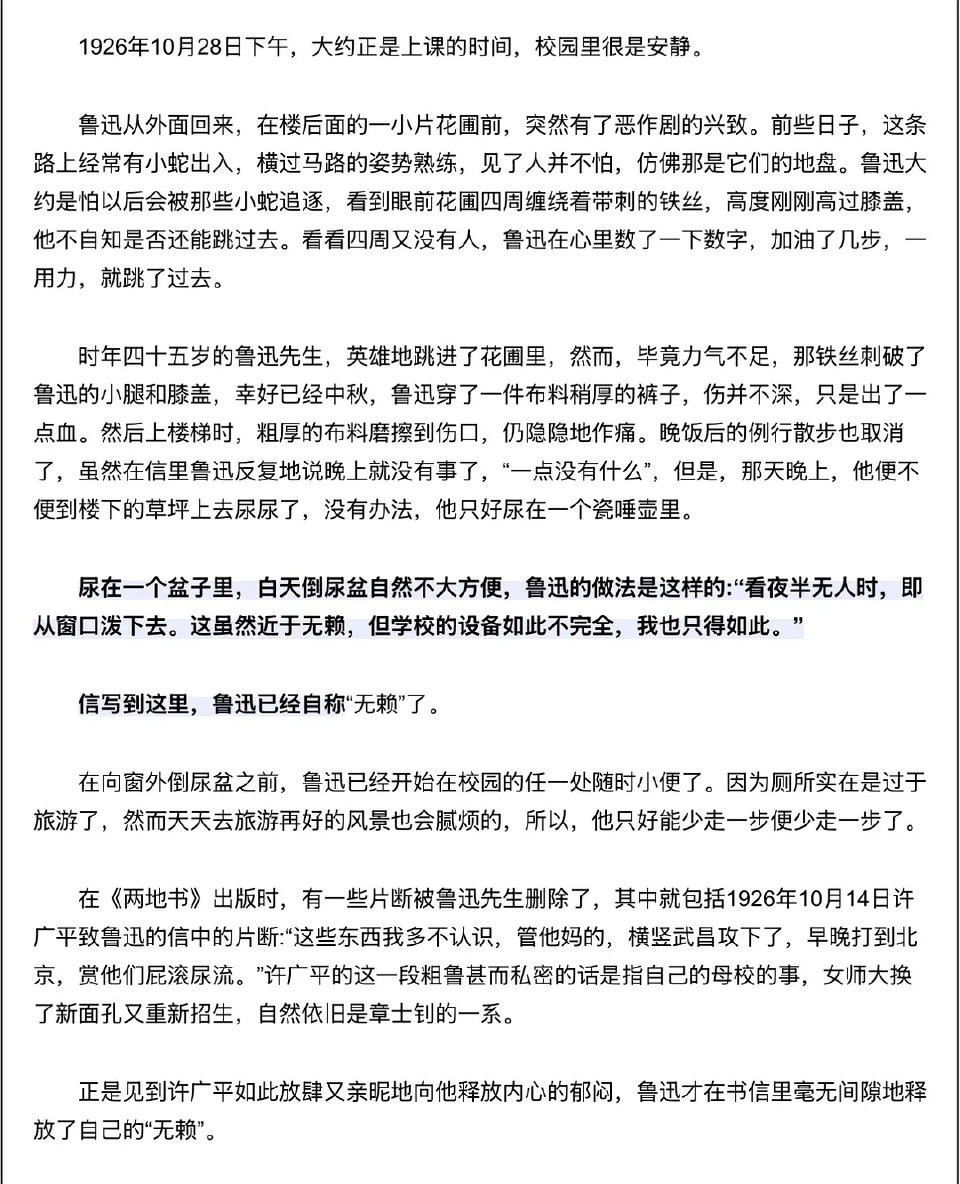 1926年10月28日下午，大约正是上课的时间，校园里很是安静。

鲁迅从外面回来，在楼后面的一小片花圃前，突然有了恶作剧的兴致。前些日子，这条路上经常有小蛇出入，横过马路的姿势熟练，见了人并不怕，仿佛那是它们的地盘。鲁迅大约是怕以后会被那些小蛇追逐，看到眼前花圃四周缠绕着带刺的铁丝，高度刚刚高过膝盖，他不自知是否还能跳过去。看看四周又没有人，鲁迅在心里数了一下数字，加油了几步，一用力，就跳了过去。

时年四十五岁的鲁迅先生，英雄地跳进了花圃里，然而，毕竟力气不足，那铁丝刺破了鲁迅的小腿和膝盖，幸好已经中秋，鲁迅穿了一件布料稍厚的裤子，伤并不深，只是出了一点血。然后上楼梯时，粗厚的布料磨擦到伤口，仍隐隐地作痛。晚饭后的例行散步也取消了，虽然在信里鲁迅反复地说晚上就没有事了，“一点没有什么”，但是，那天晚上，他便不便到楼下的草坪上去尿尿了，没有办法，他只好尿在一个瓷唾壶里。

尿在一个盆子里，白天倒尿盆自然不大方便，鲁迅的做法是这样的:“看夜半无人时，即从窗口泼下去。这虽然近于无赖，但学校的设备如此不完全，我也只得如此。”

信写到这里，鲁迅已经自称“无赖”了。

在向窗外倒尿盆之前，鲁迅已经开始在校园的任一处随时小便了。因为厕所实在是过于旅游了，然而天天去旅游再好的风景也会腻烦的，所以，他只好能少走一步便少走一步了。

在《两地书》出版时，有一些片断被鲁迅先生删除了，其中就包括1926年10月14日许广平致鲁迅的信中的片断:“这些东西我多不认识，管他妈的，横竖武昌攻下了，早晚打到北京，赏他们屁滚尿流。”许广平的这一段粗鲁甚而私密的话是指自己的母校的事，女师大换了新面孔又重新招生，自然依旧是章士钊的一系。

正是见到许广平如此放肆又亲昵地向他释放内心的郁闷，鲁迅才在书信里毫无间隙地释放了自己的“无赖”。